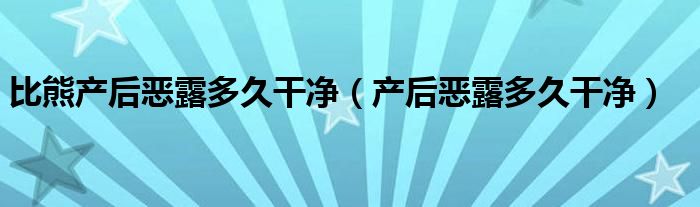 比熊产后恶露多久干净（产后恶露多久干净）